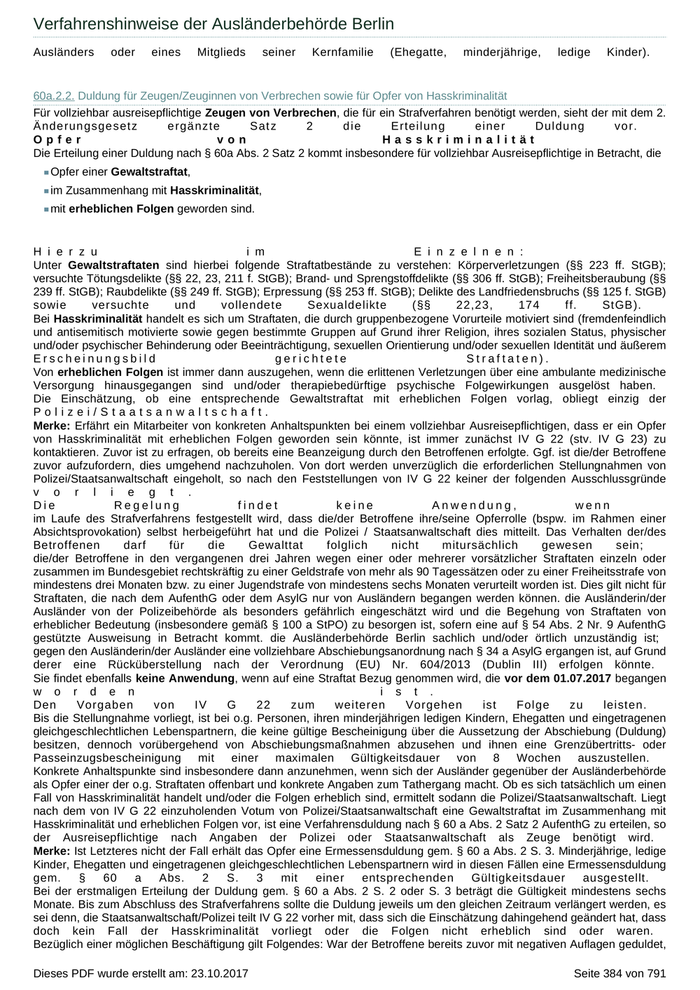 Verfahrenshinweise der Ausländerbehörde Berlin

Ausländers oder eines Mitglieds seiner Kernfamilie (Ehegatte, minderjährige, ledige Kinder).

60a.2.2. Duldung für Zeugen/Zeuginnen von Verbrechen sowie für Opfer von Hasskriminalität

Für vollziehbar ausreisepflichtige Zeugen von Verbrechen, die für ein Strafverfahren benötigt werden, sieht der mit dem 2. Änderungsgesetz ergänzte Satz 2 die Erteilung einer Duldung vor.
Opfer von Hasskriminalität
Die Erteilung einer Duldung nach § 60a Abs. 2 Satz 2 kommt insbesondere für vollziehbar Ausreisepflichtige in Betracht, die

Opfer einer Gewaltstraftat,
im Zusammenhang mit Hasskriminalität,
mit erheblichen Folgen geworden sind.

Hierzu im Einzelnen:
Unter Gewaltstraftaten sind hierbei folgende Straftatbestände zu verstehen: Körperverletzungen (§§ 223 ff. StGB); versuchte Tötungsdelikte (§§ 22, 23, 211 f. StGB); Brand- und Sprengstoffdelikte (§§ 306 ff. StGB); Freiheitsberaubung (§§ 239 ff. StGB); Raubdelikte (§§ 249 ff. StGB); Erpressung (§§ 253 ff. StGB); Delikte des Landfriedensbruchs (§§ 125 f. StGB) sowie versuchte und vollendete Sexualdelikte (§§ 22,23, 174 ff. StGB).
Bei Hasskriminalität handelt es sich um Straftaten, die durch gruppenbezogene Vorurteile motiviert sind (fremdenfeindlich und antisemitisch motivierte sowie gegen bestimmte Gruppen auf Grund ihrer Religion, ihres sozialen Status, physischer und/oder psychischer Behinderung oder Beeinträchtigung, sexuellen Orientierung und/oder sexuellen Identität und äußerem Erscheinungsbild gerichtete Straftaten).
Von erheblichen Folgen ist immer dann auszugehen, wenn die erlittenen Verletzungen über eine ambulante medizinische Versorgung hinausgegangen sind und/oder therapiebedürftige psychische Folgewirkungen ausgelöst haben.
Die Einschätzung, ob eine entsprechende Gewaltstraftat mit erheblichen Folgen vorlag, obliegt einzig der Polizei/Staatsanwaltschaft.
Merke: Erfährt ein Mitarbeiter von konkreten Anhaltspunkten bei einem vollziehbar Ausreisepflichtigen, dass er ein Opfer von Hasskriminalität mit erheblichen Folgen geworden sein könnte, ist immer zunächst IV G 22 (stv. IV G 23) zu kontaktieren. Zuvor ist zu erfragen, ob bereits eine Beanzeigung durch den Betroffenen erfolgte. Ggf. ist die/der Betroffene zuvor aufzufordern, dies umgehend nachzuholen. Von dort werden unverzüglich die erforderlichen Stellungnahmen von Polizei/Staatsanwaltschaft eingeholt, so nach den Feststellungen von IV G 22 keiner der folgenden Ausschlussgründe vorliegt.
Die Regelung findet keine Anwendung, wenn
im Laufe des Strafverfahrens festgestellt wird, dass die/der Betroffene ihre/seine Opferrolle (bspw. im Rahmen einer Absichtsprovokation) selbst herbeigeführt hat und die Polizei / Staatsanwaltschaft dies mitteilt. Das Verhalten der/des Betroffenen darf für die Gewalttat folglich nicht mitursächlich gewesen sein;
die/der Betroffene in den vergangenen drei Jahren wegen einer oder mehrerer vorsätzlicher Straftaten einzeln oder zusammen im Bundesgebiet rechtskräftig zu einer Geldstrafe von mehr als 90 Tagessätzen oder zu einer Freiheitsstrafe von mindestens drei Monaten bzw. zu einer Jugendstrafe von mindestens sechs Monaten verurteilt worden ist. Dies gilt nicht für Straftaten, die nach dem AufenthG oder dem AsylG nur von Ausländern begangen werden können. die Ausländerin/der Ausländer von der Polizeibehörde als besonders gefährlich eingeschätzt wird und die Begehung von Straftaten von erheblicher Bedeutung (insbesondere gemäß § 100 a StPO) zu besorgen ist, sofern eine auf § 54 Abs. 2 Nr. 9 AufenthG gestützte Ausweisung in Betracht kommt. die Ausländerbehörde Berlin sachlich und/oder örtlich unzuständig ist;
gegen den Ausländerin/der Ausländer eine vollziehbare Abschiebungsanordnung nach § 34 a AsylG ergangen ist, auf Grund derer eine Rücküberstellung nach der Verordnung (EU) Nr. 604/2013 (Dublin III) erfolgen könnte.
Sie findet ebenfalls keine Anwendung, wenn auf eine Straftat Bezug genommen wird, die vor dem 01.07.2017 begangen worden ist.
Den Vorgaben von IV G 22 zum weiteren Vorgehen ist Folge zu leisten.
Bis die Stellungnahme vorliegt, ist bei o.g. Personen, ihren minderjährigen ledigen Kindern, Ehegatten und eingetragenen gleichgeschlechtlichen Lebenspartnern, die keine gültige Bescheinigung über die Aussetzung der Abschiebung (Duldung) besitzen, dennoch vorübergehend von Abschiebungsmaßnahmen abzusehen und ihnen eine Grenzübertritts- oder Passeinzugsbescheinigung mit einer maximalen Gültigkeitsdauer von 8 Wochen auszustellen.
Konkrete Anhaltspunkte sind insbesondere dann anzunehmen, wenn sich der Ausländer gegenüber der Ausländerbehörde als Opfer einer der o.g. Straftaten offenbart und konkrete Angaben zum Tathergang macht. Ob es sich tatsächlich um einen Fall von Hasskriminalität handelt und/oder die Folgen erheblich sind, ermittelt sodann die Polizei/Staatsanwaltschaft. Liegt nach dem von IV G 22 einzuholenden Votum von Polizei/Staatsanwaltschaft eine Gewaltstraftat im Zusammenhang mit Hasskriminalität und erheblichen Folgen vor, ist eine Verfahrensduldung nach § 60 a Abs. 2 Satz 2 AufenthG zu erteilen, so der Ausreisepflichtige nach Angaben der Polizei oder Staatsanwaltschaft als Zeuge benötigt wird.
Merke: Ist Letzteres nicht der Fall erhält das Opfer eine Ermessensduldung gem. § 60 a Abs. 2 S. 3. Minderjährige, ledige Kinder, Ehegatten und eingetragenen gleichgeschlechtlichen Lebenspartnern wird in diesen Fällen eine Ermessensduldung gem. § 60 a Abs. 2 S. 3 mit einer entsprechenden Gültigkeitsdauer ausgestellt.
Bei der erstmaligen Erteilung der Duldung gem. § 60 a Abs. 2 S. 2 oder S. 3 beträgt die Gültigkeit mindestens sechs Monate. Bis zum Abschluss des Strafverfahrens sollte die Duldung jeweils um den gleichen Zeitraum verlängert werden, es sei denn, die Staatsanwaltschaft/Polizei teilt IV G 22 vorher mit, dass sich die Einschätzung dahingehend geändert hat, dass doch kein Fall der Hasskriminalität vorliegt oder die Folgen nicht erheblich sind oder waren.
Bezüglich einer möglichen Beschäftigung gilt Folgendes: War der Betroffene bereits zuvor mit negativen Auflagen geduldet,

Dieses PDF wurde erstellt am: 23.10.2017 Seite 384 von 791